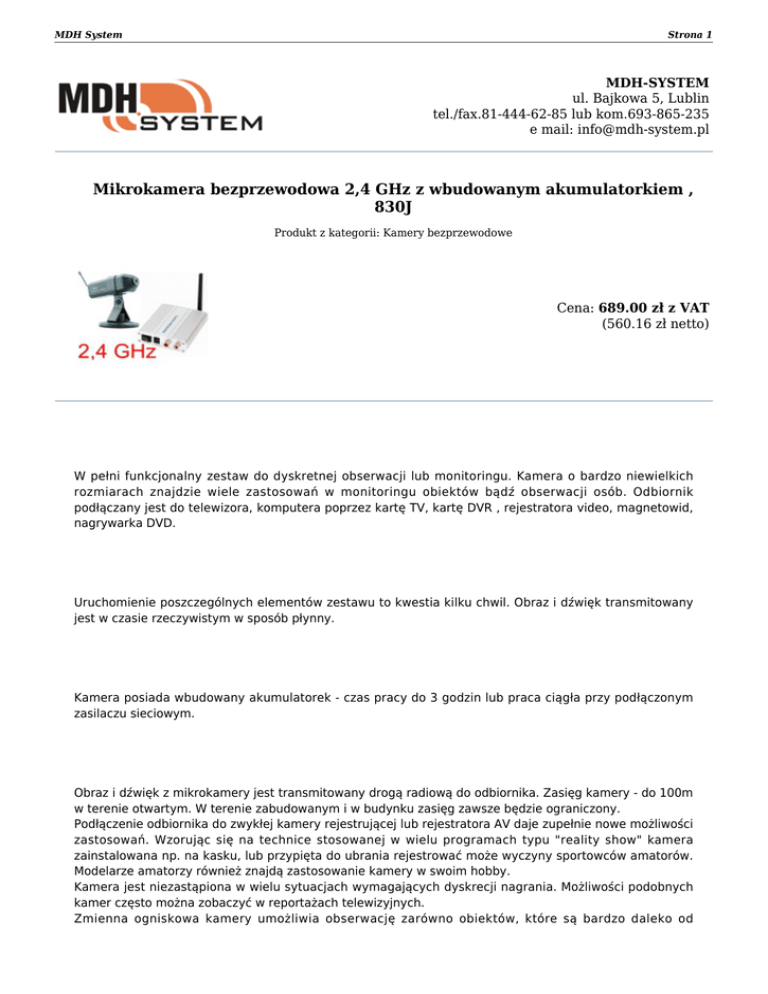 MDH System

Strona 1

MDH SYSTEM

MDH-SYSTEM
ul. Bajkowa 5, Lublin
tel./fax.81-444-62-85 lub kom.693-865-235
e mail: info@mdh-system.pl

Mikrokamera bezprzewodowa 2,4 GHz z wbudowanym akumulatorkiem , 830J

Produkt z kategorii: Kamery bezprzewodowe

2,4 GHz

Cena: 689.00 zł z VAT
(560.16 zł netto)

W pełni funkcjonalny zestaw do dyskretnej obserwacji lub monitoringu. Kamera o bardzo niewielkich rozmiarach znajdzie wiele zastosowań w monitoringu obiektów bądź obserwacji osób. Odbiornik podłączany jest do telewizora, komputera poprzez kartę TV, kartę DVR , rejestratora video, magnetowid, nagrywarka DVD.

Uruchomienie poszczególnych elementów zestawu to kwestia kilku chwil. Obraz i dźwięk transmitowany jest w czasie rzeczywistym w sposób płynny.

Kamera posiada wbudowany akumulatorek - czas pracy do 3 godzin lub praca ciągła przy podłączonym zasilaczu sieciowym.

Obraz i dźwięk z mikrokamery jest transmitowany drogą radiową do odbiornika. Zasięg kamery - do 100m w terenie otwartym. W terenie zabudowanym i w budynku zasięg zawsze będzie ograniczony.
Podłączenie odbiornika do zwykłej kamery rejestrującej lub rejestratora AV daje zupełnie nowe możliwości zastosowań. Wzorując się na technice stosowanej w wielu programach typu "reality show" kamera zainstalowana np. na kasku, lub przypięta do ubrania rejestrować może wyczyny sportowców amatorów. Modelarze amatorzy również znajdą zastosowanie kamery w swoim hobby.
Kamera jest niezastąpiona w wielu sytuacjach wymagających dyskrecji nagrania. Możliwości podobnych kamer często można zobaczyć w reportażach telewizyjnych.
Zmienna ogniskowa kamery umożliwia obserwację zarówno obiektów, które są bardzo daleko od